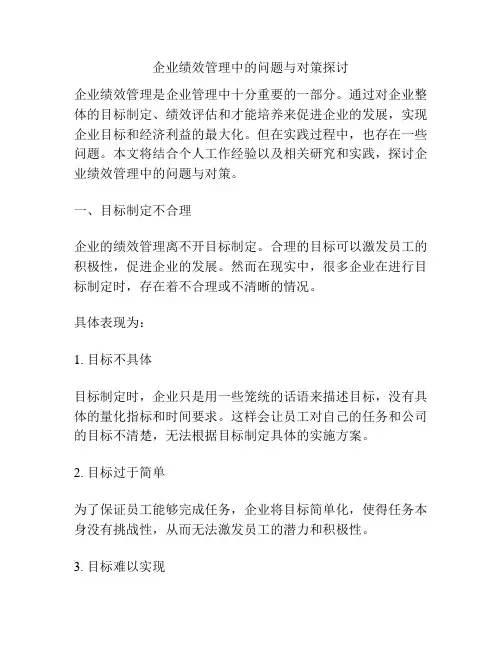 企业绩效管理中的问题与对策探讨

企业绩效管理是企业管理中十分重要的一部分。通过对企业整体的目标制定、绩效评估和才能培养来促进企业的发展，实现企业目标和经济利益的最大化。但在实践过程中，也存在一些问题。本文将结合个人工作经验以及相关研究和实践，探讨企业绩效管理中的问题与对策。

一、目标制定不合理

企业的绩效管理离不开目标制定。合理的目标可以激发员工的积极性，促进企业的发展。然而在现实中，很多企业在进行目标制定时，存在着不合理或不清晰的情况。

具体表现为：

1. 目标不具体

目标制定时，企业只是用一些笼统的话语来描述目标，没有具体的量化指标和时间要求。这样会让员工对自己的任务和公司的目标不清楚，无法根据目标制定具体的实施方案。

2. 目标过于简单

为了保证员工能够完成任务，企业将目标简单化，使得任务本身没有挑战性，从而无法激发员工的潜力和积极性。

3. 目标难以实现